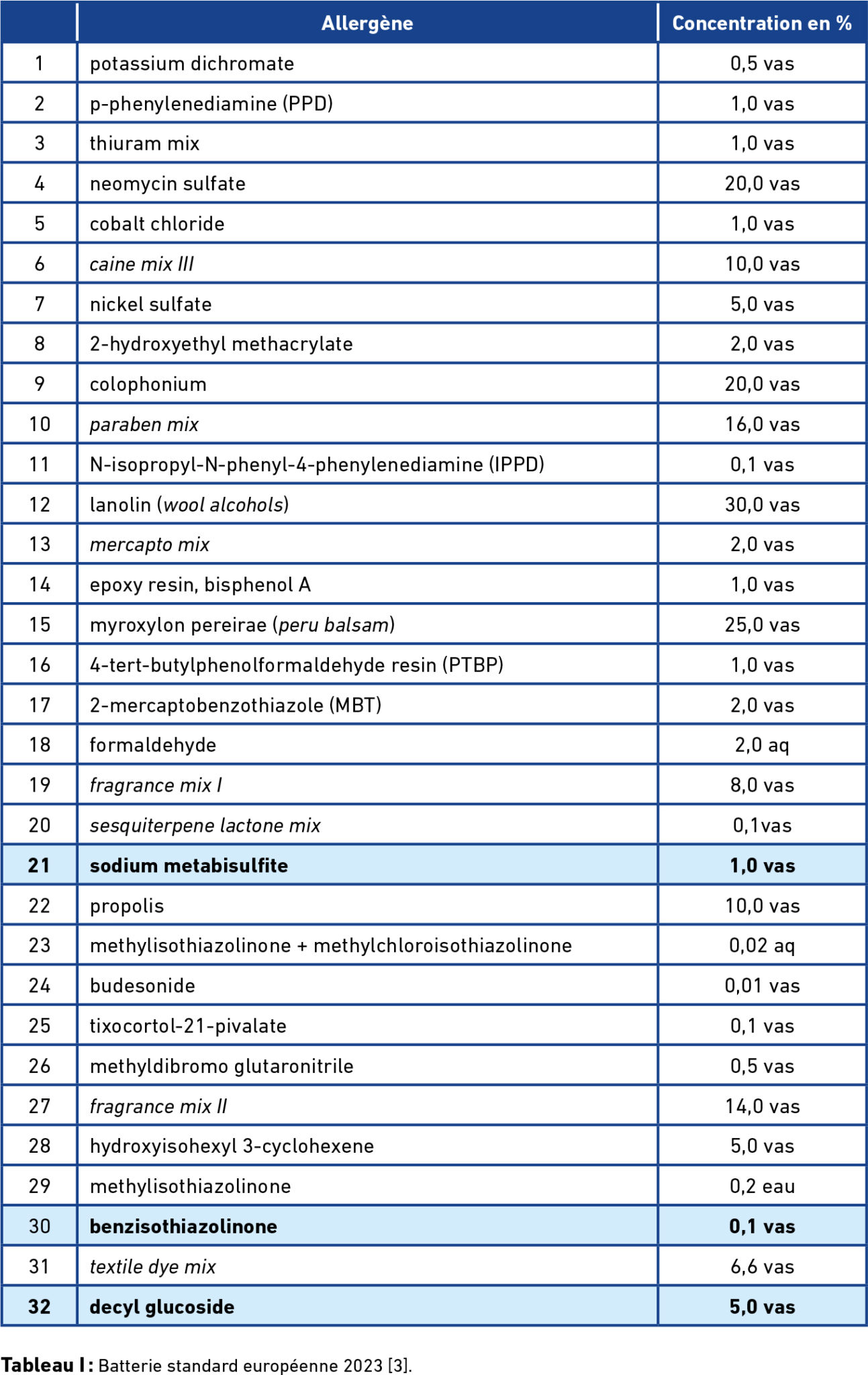 | | Allergène | Concentration en % |
|---|---|---|
| 1 | potassium dichromate | 0,5 vas |
| 2 | p-phenylenediamine (PPD) | 1,0 vas |
| 3 | thiuram mix | 1,0 vas |
| 4 | neomycin sulfate | 20,0 vas |
| 5 | cobalt chloride | 1,0 vas |
| 6 | caine mix III | 10,0 vas |
| 7 | nickel sulfate | 5,0 vas |
| 8 | 2-hydroxyethyl methacrylate | 2,0 vas |
| 9 | colophonium | 20,0 vas |
| 10 | paraben mix | 16,0 vas |
| 11 | N-isopropyl-N-phenyl-4-phenylenediamine (IPPD) | 0,1 vas |
| 12 | lanolin (wool alcohols) | 30,0 vas |
| 13 | mercapto mix | 2,0 vas |
| 14 | epoxy resin, bisphenol A | 1,0 vas |
| 15 | myroxylon pereirae (peru balsam) | 25,0 vas |
| 16 | 4-tert-butylphenolformaldehyde resin (PTBP) | 1,0 vas |
| 17 | 2-mercaptobenzothiazole (MBT) | 2,0 vas |
| 18 | formaldehyde | 2,0 aq |
| 19 | fragrance mix I | 8,0 vas |
| 20 | sesquiterpene lactone mix | 0,1vas |
| 21 | sodium metabisulfite | 1,0 vas |
| 22 | propolis | 10,0 vas |
| 23 | methylisothiazolinone + methylchloroisothiazolinone | 0,02 aq |
| 24 | budesonide | 0,01 vas |
| 25 | tixocortol-21-pivalate | 0,1 vas |
| 26 | methyldibromo glutaronitrile | 0,5 vas |
| 27 | fragrance mix II | 14,0 vas |
| 28 | hydroxyisohexyl 3-cyclohexene | 5,0 vas |
| 29 | methylisothiazolinone | 0,2 eau |
| 30 | benzisothiazolinone | 0,1 vas |
| 31 | textile dye mix | 6,6 vas |
| 32 | decyl glucoside | 5,0 vas |

Tableau I : Batterie standard européenne 2023 [3].